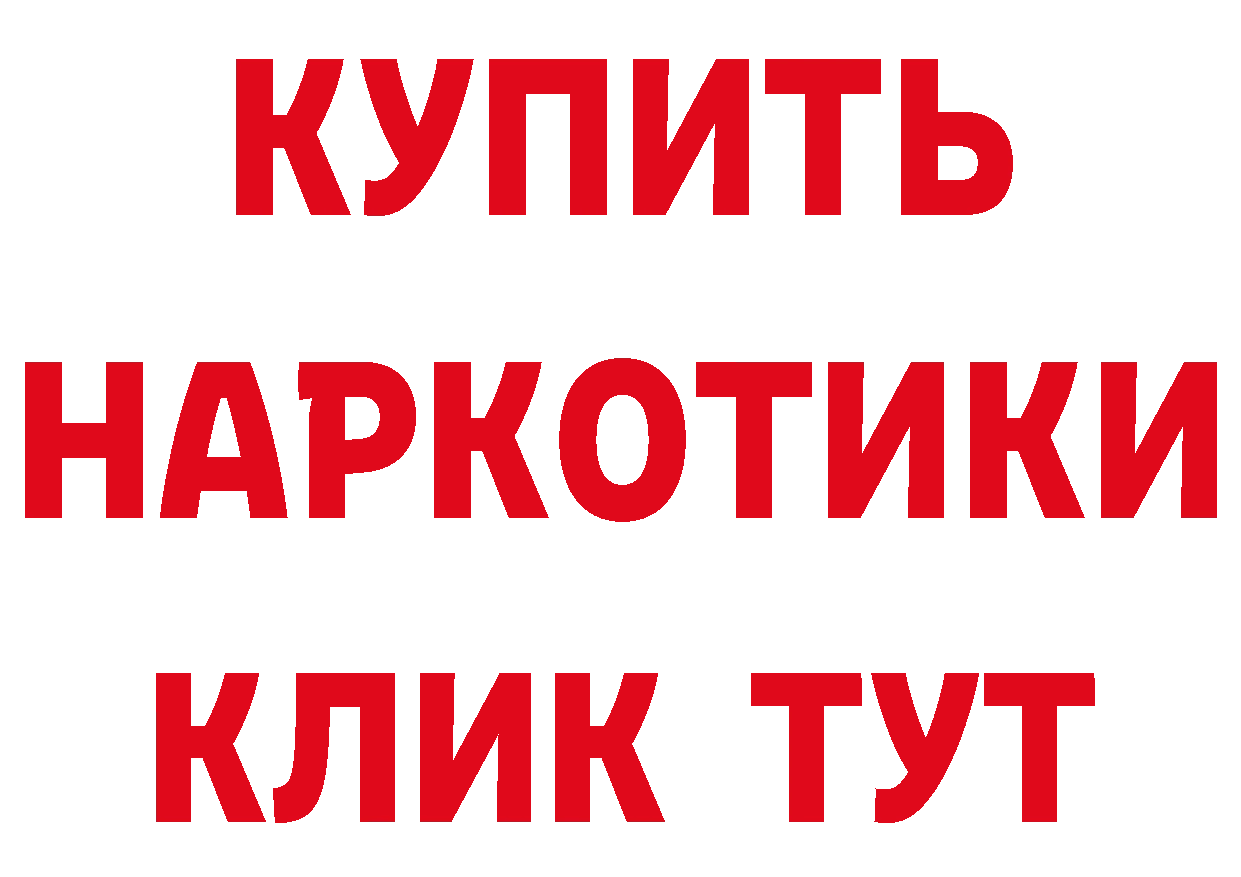 КУПИТЬ НАРКОТИКИ КЛИК ТУТ